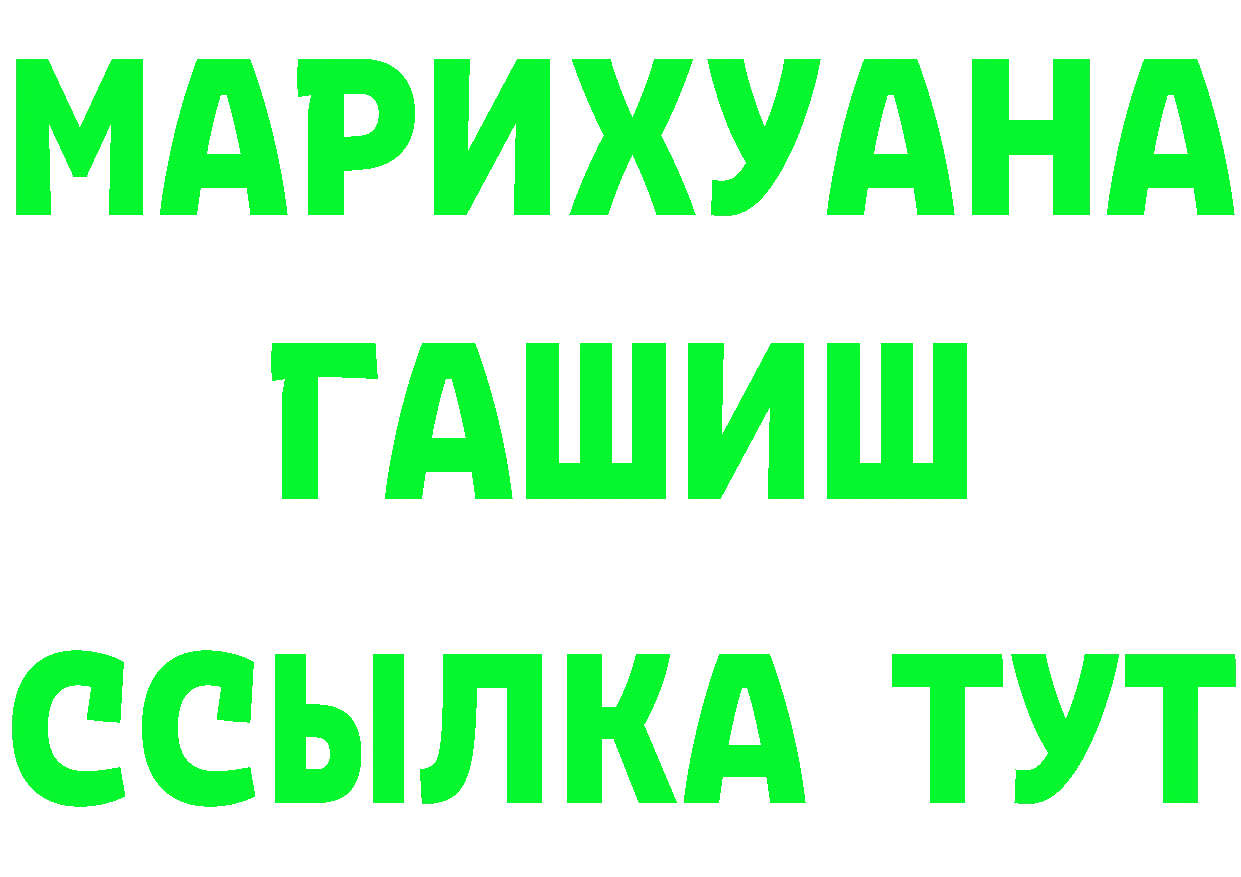 МАРИХУАНА
ГАШИШ
ССЫЛКА ТУТ